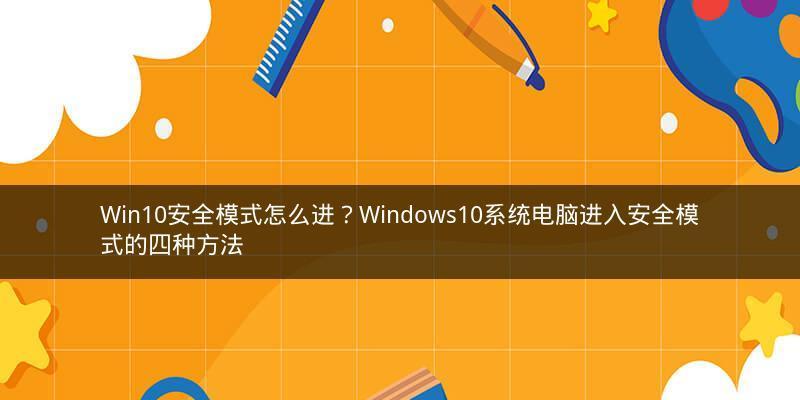 Win10安全模式怎么进？Windows10系统电脑进入安全模式的四种方法